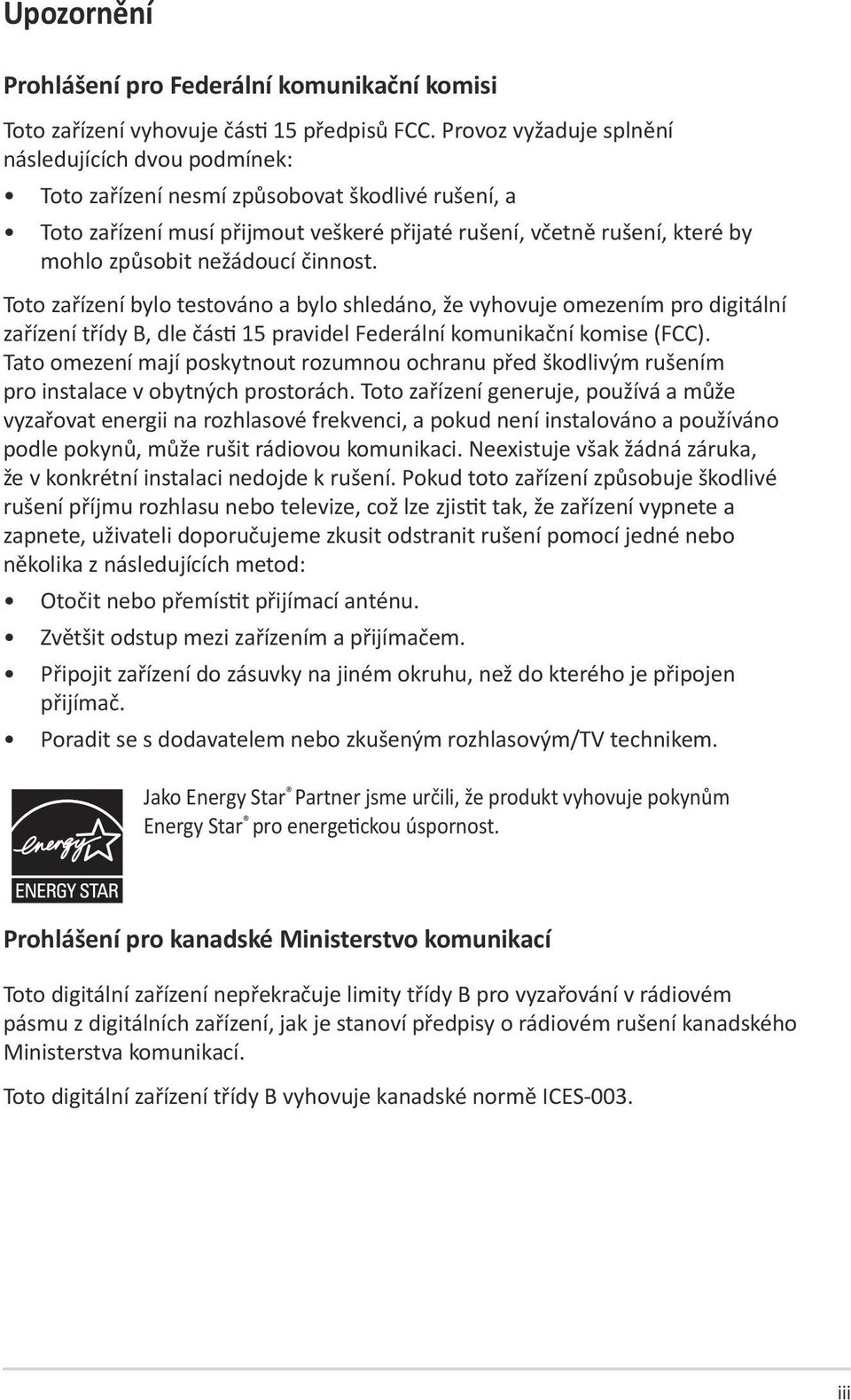 Upozornění

Prohlášení pro Federální komunikační komisi

Toto zařízení vyhovuje části 15 předpisů FCC. Provoz vyžaduje splnění následujících dvou podmínek:

• Toto zařízení nesmí způsobovat škodlivé rušení, a

• Toto zařízení musí přijmout veškeré přijaté rušení, včetně rušení, které by mohlo způsobit nežádoucí činnost.

Toto zařízení bylo testováno a bylo shledáno, že vyhovuje omezením pro digitální zařízení třídy B, dle části 15 pravidel Federální komunikační komise (FCC). Tato omezení mají poskytnout rozumnou ochranu před škodlivým rušením pro instalace v obytných prostorách. Toto zařízení generuje, používá a může vyzařovat energii na rozhlasové frekvenci, a pokud není instalováno a používáno podle pokynů, může rušit rádiovou komunikaci. Neexistuje však žádná záruka, že v konkrétní instalaci nedojde k rušení. Pokud toto zařízení způsobuje škodlivé rušení příjmu rozhlasu nebo televize, což lze zjistit tak, že zařízení vypnete a zapnete, uživateli doporučujeme zkusit odstranit rušení pomocí jedné nebo několika z následujících metod:

• Otočit nebo přemístit přijímací anténu.

• Zvětšit odstup mezi zařízením a přijímačem.

• Připojit zařízení do zásuvky na jiném okruhu, než do kterého je připojen přijímač.

• Poradit se s dodavatelem nebo zkušeným rozhlasovým/TV technikem.

energy
ENERGY STAR

Jako Energy Star® Partner jsme určili, že produkt vyhovuje pokynům Energy Star® pro energetickou úspornost.

Prohlášení pro kanadské Ministerstvo komunikací

Toto digitální zařízení nepřekračuje limity třídy B pro vyzařování v rádiovém pásmu z digitálních zařízení, jak je stanoví předpisy o rádiovém rušení kanadského Ministerstva komunikací.

Toto digitální zařízení třídy B vyhovuje kanadské normě ICES-003.

iii